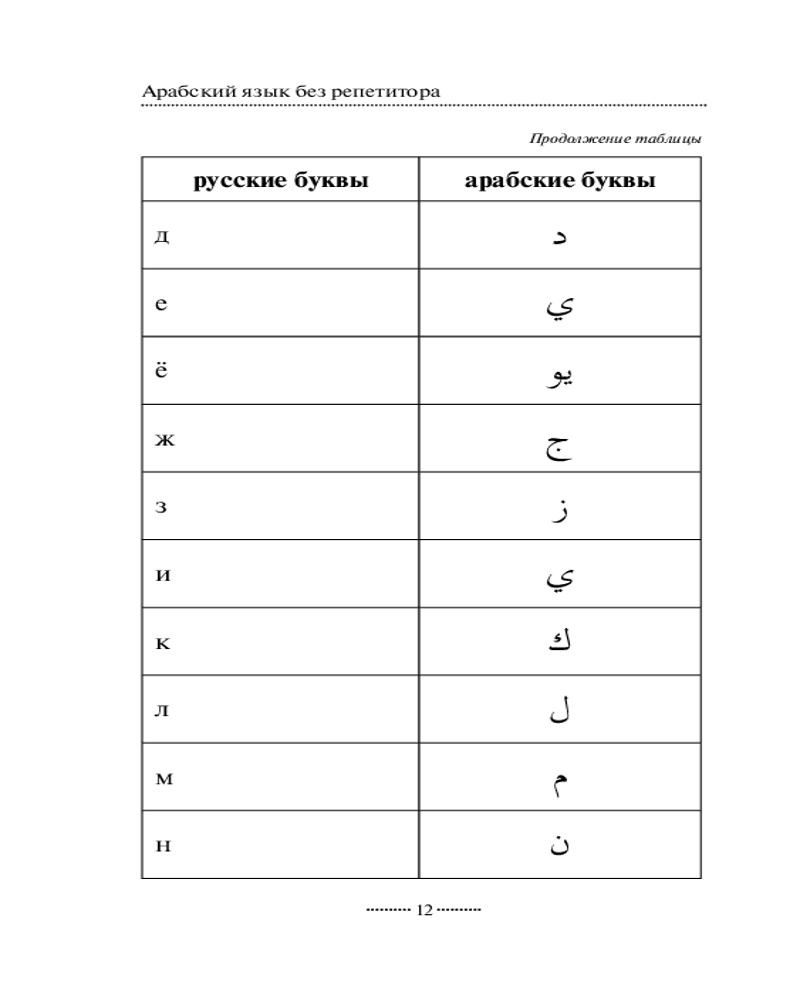 Арабский язык без репетитора

Продолжение таблицы

| русские буквы | арабские буквы |
|---|---|
| д | د |
| е | ي |
| ё | يو |
| ж | ج |
| з | ز |
| и | ي |
| к | ك |
| л | ل |
| м | م |
| н | ن |

12